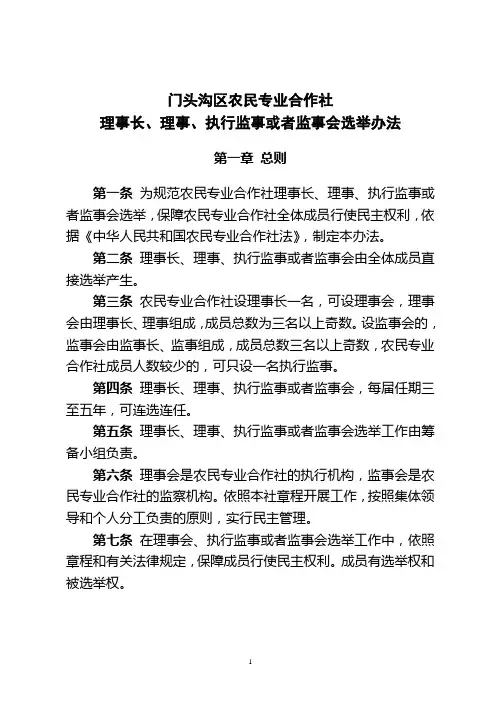 门头沟区农民专业合作社
理事长、理事、执行监事或者监事会选举办法

第一章 总则

第一条 为规范农民专业合作社理事长、理事、执行监事或者监事会选举，保障农民专业合作社全体成员行使民主权利，依据《中华人民共和国农民专业合作社法》，制定本办法。

第二条 理事长、理事、执行监事或者监事会由全体成员直接选举产生。

第三条 农民专业合作社设理事长一名，可设理事会，理事会由理事长、理事组成，成员总数为三名以上奇数。设监事会的，监事会由监事长、监事组成，成员总数三名以上奇数，农民专业合作社成员人数较少的，可只设一名执行监事。

第四条 理事长、理事、执行监事或者监事会，每届任期三至五年，可连选连任。

第五条 理事长、理事、执行监事或者监事会选举工作由筹备小组负责。

第六条 理事会是农民专业合作社的执行机构，监事会是农民专业合作社的监察机构。依照本社章程开展工作，按照集体领导和个人分工负责的原则，实行民主管理。

第七条 在理事会、执行监事或者监事会选举工作中，依照章程和有关法律规定，保障成员行使民主权利。成员有选举权和被选举权。

1